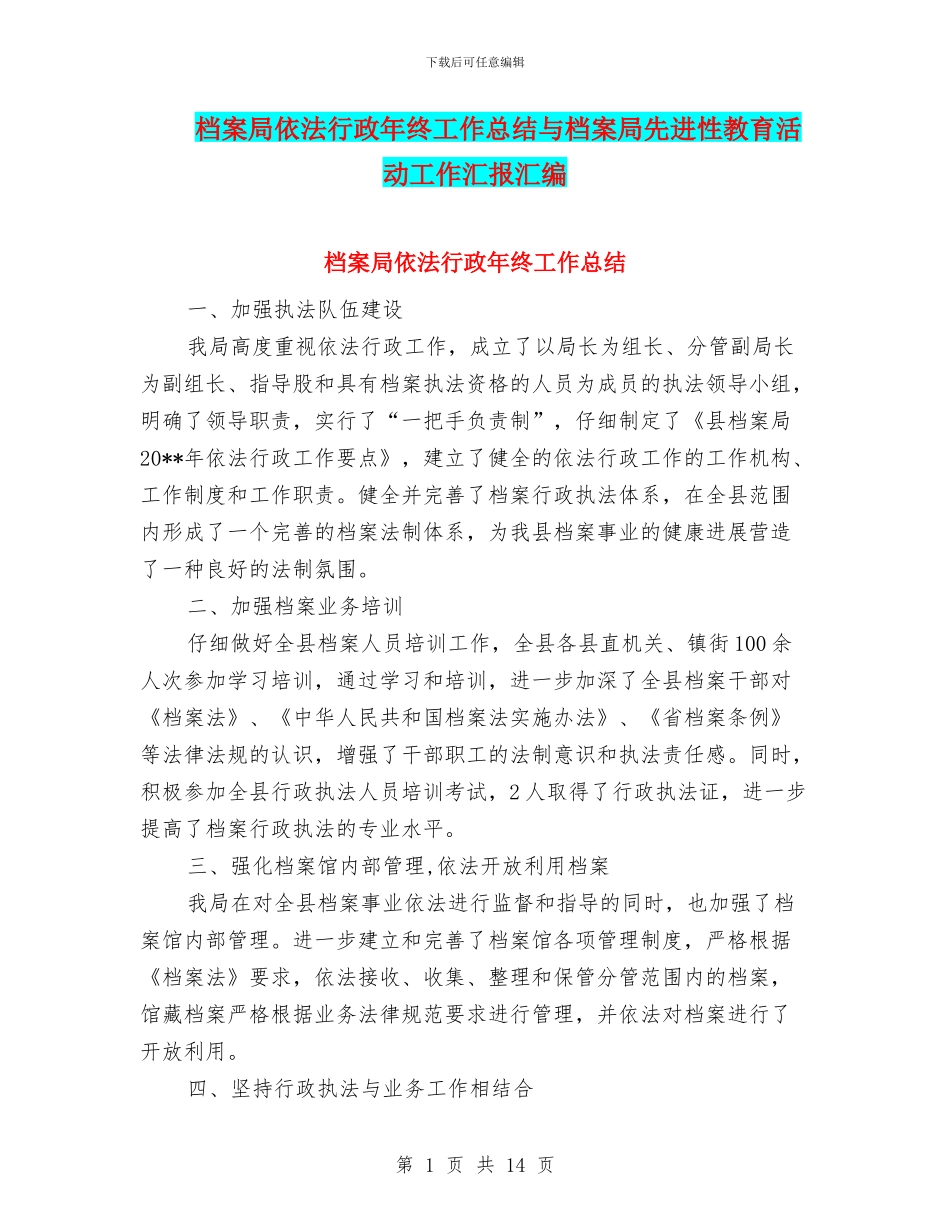 下载后可任意编辑

档案局依法行政年终工作总结与档案局先进性教育活动工作汇报汇编

档案局依法行政年终工作总结

一、加强执法队伍建设

我局高度重视依法行政工作，成立了以局长为组长、分管副局长为副组长、指导股和具有档案执法资格的人员为成员的执法领导小组，明确了领导职责，实行了“一把手负责制”，仔细制定了《县档案局20**年依法行政工作要点》，建立了健全的依法行政工作的工作机构、工作制度和工作职责。健全并完善了档案行政执法体系，在全县范围内形成了一个完善的档案法制体系，为我县档案事业的健康进展营造了一种良好的法制氛围。

二、加强档案业务培训

仔细做好全县档案人员培训工作，全县各县直机关、镇街100余人次参加学习培训，通过学习和培训，进一步加深了全县档案干部对《档案法》、《中华人民共和国档案法实施办法》、《省档案条例》等法律法规的认识，增强了干部职工的法制意识和执法责任感。同时，积极参加全县行政执法人员培训考试，2人取得了行政执法证，进一步提高了档案行政执法的专业水平。

三、强化档案馆内部管理,依法开放利用档案

我局在对全县档案事业依法进行监督和指导的同时，也加强了档案馆内部管理。进一步建立和完善了档案馆各项管理制度，严格根据《档案法》要求，依法接收、收集、整理和保管分管范围内的档案，馆藏档案严格根据业务法律规范要求进行管理，并依法对档案进行了开放利用。

四、坚持行政执法与业务工作相结合

第 1 页 共 14 页